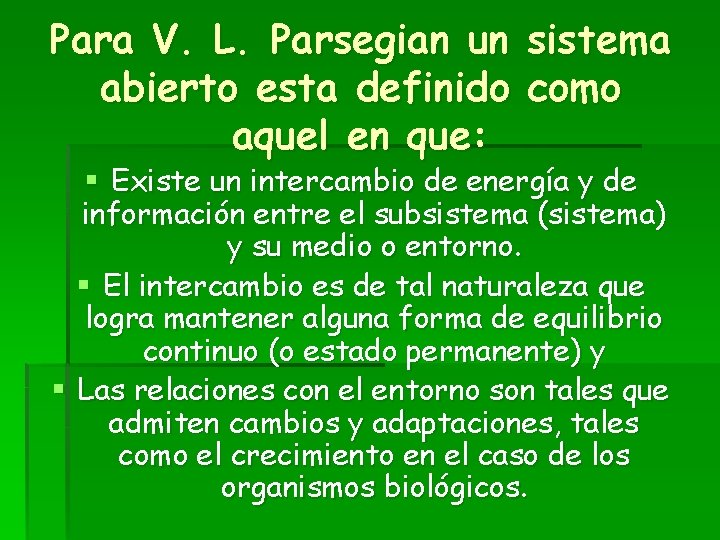 Para V. L. Parsegian un sistema abierto esta definido como aquel en que:

▪ Existe un intercambio de energía y de información entre el subsistema (sistema) y su medio o entorno.

▪ El intercambio es de tal naturaleza que logra mantener alguna forma de equilibrio continuo (o estado permanente) y

▪ Las relaciones con el entorno son tales que admiten cambios y adaptaciones, tales como el crecimiento en el caso de los organismos biológicos.